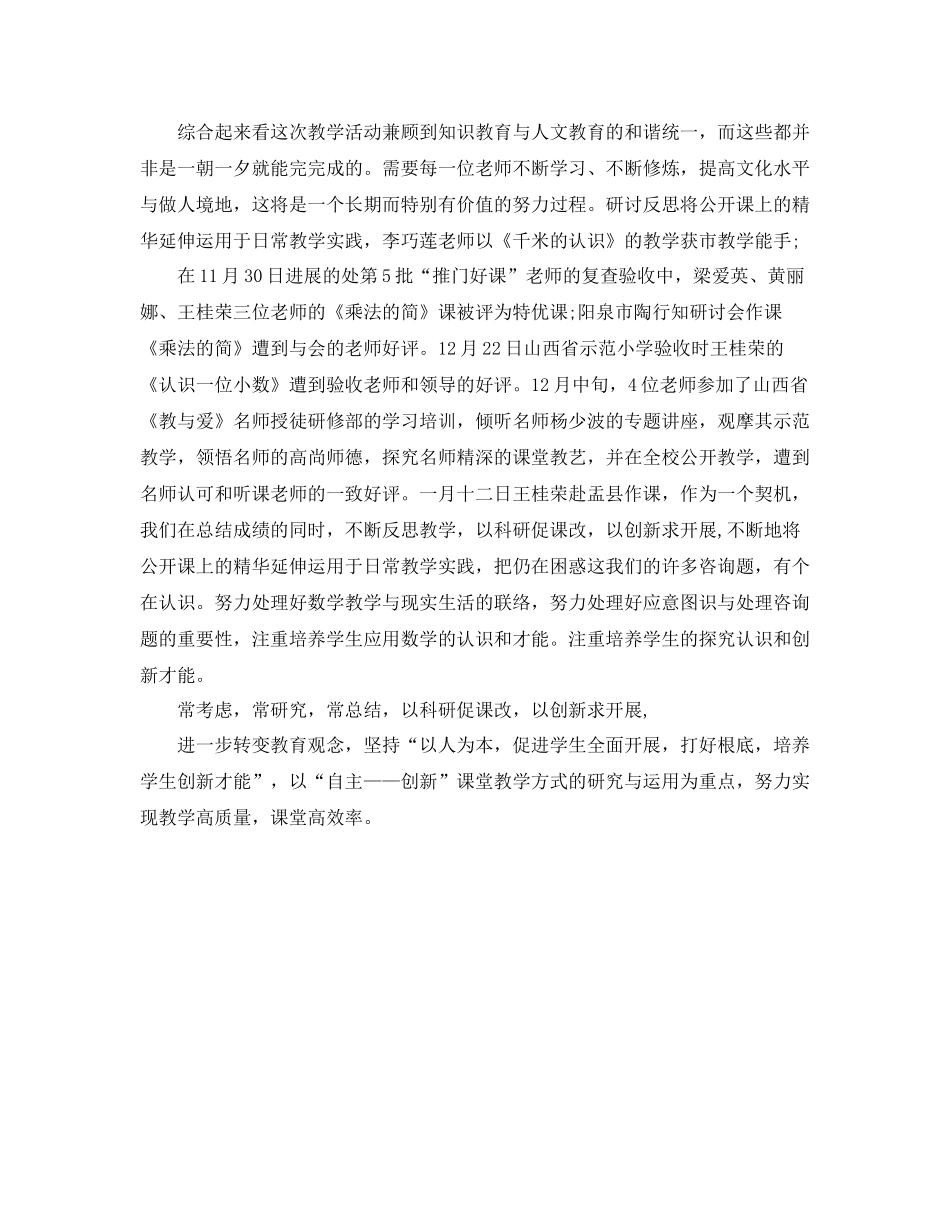 综合起来看这次教学活动兼顾到知识教育与人文教育的和谐统一，而这些都并非是一朝一夕就能完完成的。需要每一位老师不断学习、不断修炼，提高文化水平与做人境地，这将是一个长期而特别有价值的努力过程。研讨反思将公开课上的精华延伸运用于日常教学实践，李巧莲老师以《千米的认识》的教学获市教学能手;

在11月30日进展的处第5批“推门好课”老师的复查验收中，梁爱英、黄丽娜、王桂荣三位老师的《乘法的简》课被评为特优课;阳泉市陶行知研讨会作课《乘法的简》遭到与会的老师好评。12月22日山西省示范小学验收时王桂荣的《认识一位小数》遭到验收老师和领导的好评。12月中旬，4位老师参加了山西省《教与爱》名师授徒研修部的学习培训，倾听名师杨少波的专题讲座，观摩其示范教学，领悟名师的高尚师德，探究名师精深的课堂教艺，并在全校公开教学，遭到名师认可和听课老师的一致好评。一月十二日王桂荣赴盂县作课，作为一个契机，我们在总结成绩的同时，不断反思教学，以科研促课改，以创新求开展,不断地将公开课上的精华延伸运用于日常教学实践，把仍在困惑这我们的许多咨询题，有个在认识。努力处理好数学教学与现实生活的联络，努力处理好应意图识与处理咨询题的重要性，注重培养学生应用数学的认识和才能。注重培养学生的探究认识和创新才能。

常考虑，常研究，常总结，以科研促课改，以创新求开展,

进一步转变教育观念，坚持“以人为本，促进学生全面开展，打好根底，培养学生创新才能”，以“自主——创新”课堂教学方式的研究与运用为重点，努力实现教学高质量，课堂高效率。